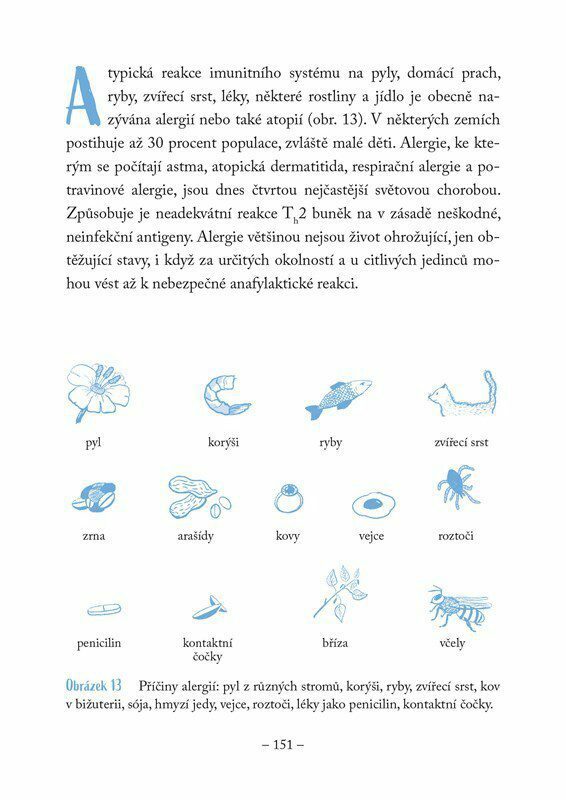 Atypická reakce imunitního systému na pyly, domácí prach, ryby, zvířecí srst, léky, některé rostliny a jídlo je obecně nazývána alergií nebo také atopií (obr. 13). V některých zemích postihuje až 30 procent populace, zvláště malé děti. Alergie, ke kterým se počítají astma, atopická dermatitida, respirační alergie a potravinové alergie, jsou dnes čtvrtou nejčastější světovou chorobou. Způsobuje je neadekvátní reakce $T_h2$ buněk na v zásadě neškodné, neinfekční antigeny. Alergie většinou nejsou život ohrožující, jen obtěžující stavy, i když za určitých okolností a u citlivých jedinců mohou vést až k nebezpečné anafylaktické reakci.

pyl

korýši

ryby

zvířecí srst

zrna

arašídy

kovy

vejce

roztoči

penicilin

kontaktní čočky

bříza

včely

Obrázek 13 Příčiny alergií: pyl z různých stromů, korýši, ryby, zvířecí srst, kov v bižuterii, sója, hmyzí jedy, vejce, roztoči, léky jako penicilin, kontaktní čočky.

– 151 –